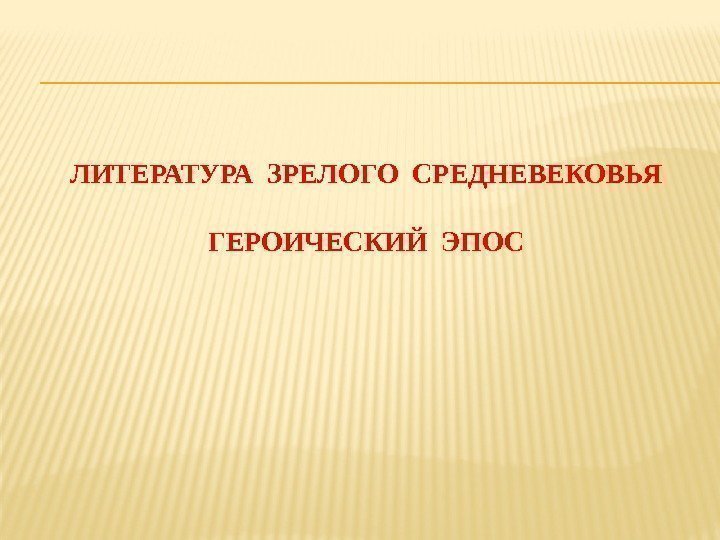 ЛИТЕРАТУРА ЗРЕЛОГО СРЕДНЕВЕКОВЬЯ

ГЕРОИЧЕСКИЙ ЭПОС